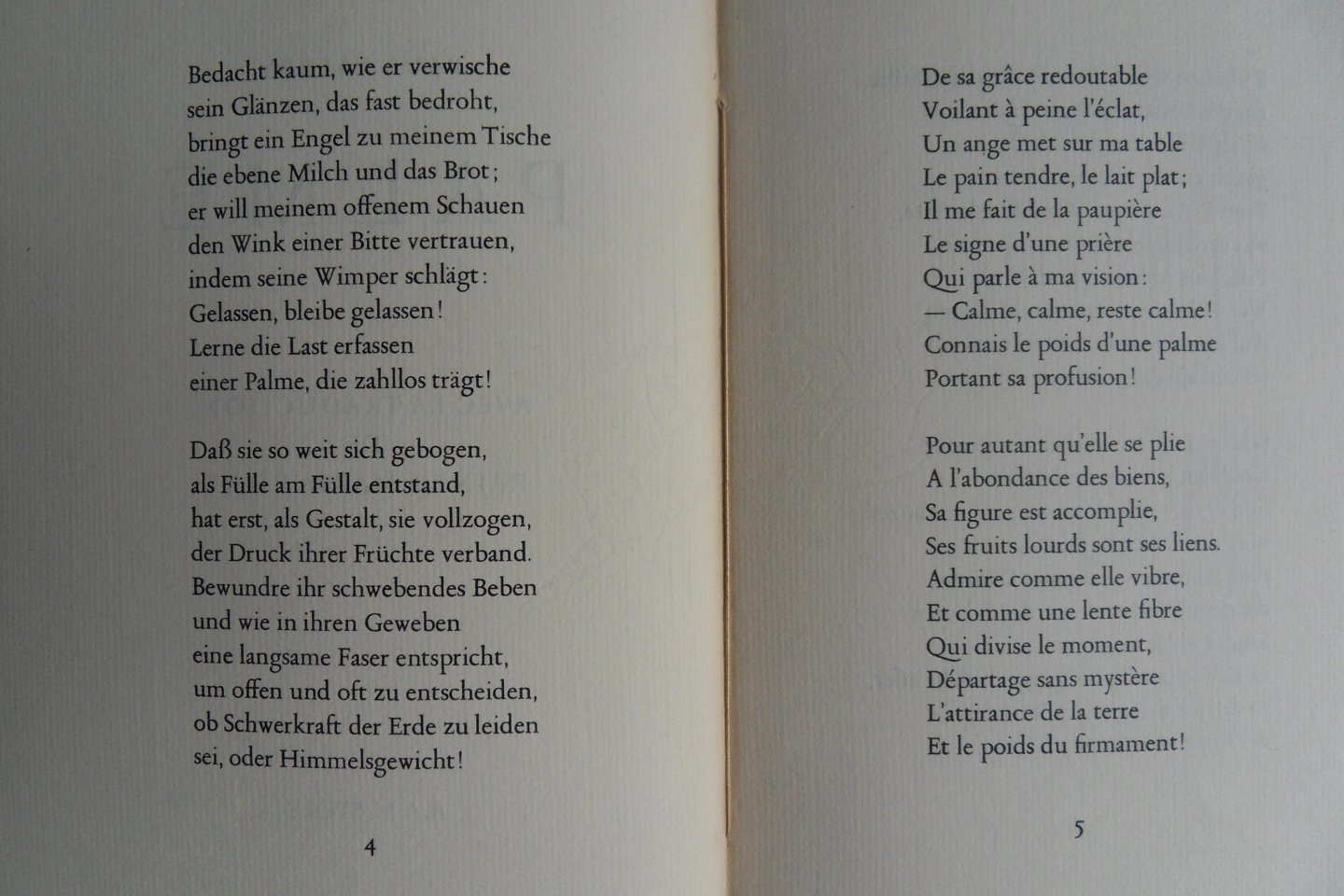 Bedacht kaum, wie er verwische
sein Glänzen, das fast bedroht,
bringt ein Engel zu meinem Tische
die ebene Milch und das Brot;
er will meinem offenem Schauen
den Wink einer Bitte vertrauen,
indem seine Wimper schlägt:
Gelassen, bleibe gelassen!
Lerne die Last erfassen
einer Palme, die zahllos trägt!

Daß sie so weit sich gebogen,
als Fülle am Fülle entstand,
hat erst, als Gestalt, sie vollzogen,
der Druck ihrer Früchte verband.
Bewundre ihr schwebendes Beben
und wie in ihren Geweben
eine langsame Faser entspricht,
um offen und oft zu entscheiden,
ob Schwerkraft der Erde zu leiden
sei, oder Himmelsgewicht!

4

De sa grâce redoutable
Voilant à peine l'éclat,
Un ange met sur ma table
Le pain tendre, le lait plat;
Il me fait de la paupière
Le signe d'une prière
Qui parle à ma vision:
— Calme, calme, reste calme!
Connais le poids d'une palme
Portant sa profusion!

Pour autant qu'elle se plie
A l'abondance des biens,
Sa figure est accomplie,
Ses fruits lourds sont ses liens.
Admire comme elle vibre,
Et comme une lente fibre
Qui divise le moment,
Départage sans mystère
L'attirance de la terre
Et le poids du firmament!

5